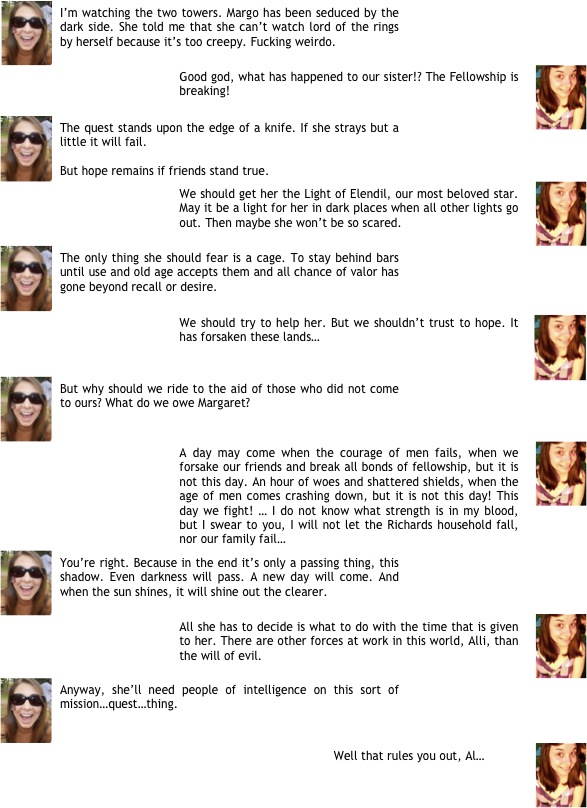 I'm watching the two towers. Margo has been seduced by the dark side. She told me that she can't watch lord of the rings by herself because it's too creepy. Fucking weirdo.

Good god, what has happened to our sister!? The Fellowship is breaking!

The quest stands upon the edge of a knife. If she strays but a little it will fail.

But hope remains if friends stand true.

We should get her the Light of Elendil, our most beloved star. May it be a light for her in dark places when all other lights go out. Then maybe she won't be so scared.

The only thing she should fear is a cage. To stay behind bars until use and old age accepts them and all chance of valor has gone beyond recall or desire.

We should try to help her. But we shouldn't trust to hope. It has forsaken these lands…

But why should we ride to the aid of those who did not come to ours? What do we owe Margaret?

A day may come when the courage of men fails, when we forsake our friends and break all bonds of fellowship, but it is not this day. An hour of woes and shattered shields, when the age of men comes crashing down, but it is not this day! This day we fight! … I do not know what strength is in my blood, but I swear to you, I will not let the Richards household fall, nor our family fail…

You're right. Because in the end it's only a passing thing, this shadow. Even darkness will pass. A new day will come. And when the sun shines, it will shine out the clearer.

All she has to decide is what to do with the time that is given to her. There are other forces at work in this world, Alli, than the will of evil.

Anyway, she'll need people of intelligence on this sort of mission…quest…thing.

Well that rules you out, Al…